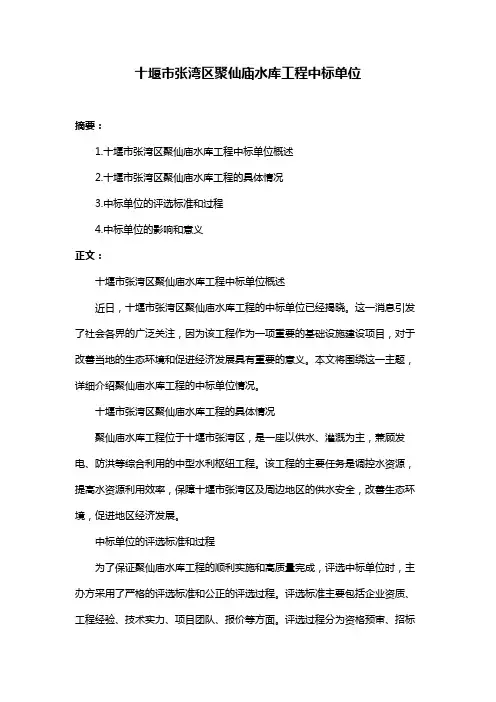 十堰市张湾区聚仙庙水库工程中标单位

摘要：

1.十堰市张湾区聚仙庙水库工程中标单位概述

2.十堰市张湾区聚仙庙水库工程的具体情况

3.中标单位的评选标准和过程

4.中标单位的影响和意义

正文：

十堰市张湾区聚仙庙水库工程中标单位概述

近日，十堰市张湾区聚仙庙水库工程的中标单位已经揭晓。这一消息引发了社会各界的广泛关注，因为该工程作为一项重要的基础设施建设项目，对于改善当地的生态环境和促进经济发展具有重要的意义。本文将围绕这一主题，详细介绍聚仙庙水库工程的中标单位情况。

十堰市张湾区聚仙庙水库工程的具体情况

聚仙庙水库工程位于十堰市张湾区，是一座以供水、灌溉为主，兼顾发电、防洪等综合利用的中型水利枢纽工程。该工程的主要任务是调控水资源，提高水资源利用效率，保障十堰市张湾区及周边地区的供水安全，改善生态环境，促进地区经济发展。

中标单位的评选标准和过程

为了保证聚仙庙水库工程的顺利实施和高质量完成，评选中标单位时，主办方采用了严格的评选标准和公正的评选过程。评选标准主要包括企业资质、工程经验、技术实力、项目团队、报价等方面。评选过程分为资格预审、招标